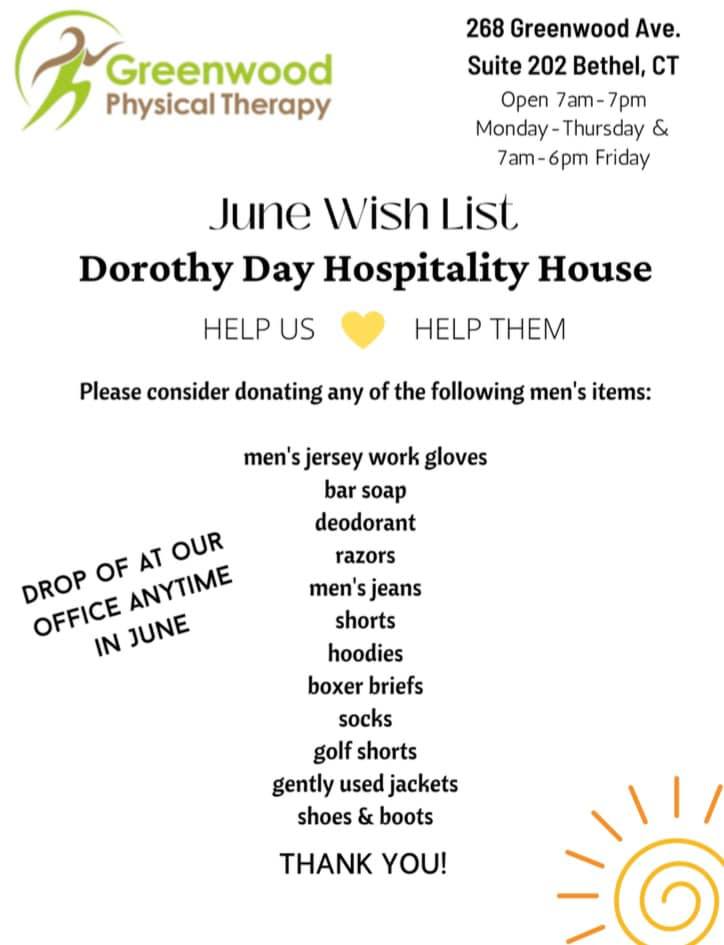 Greenwood
Physical Therapy

268 Greenwood Ave.
Suite 202 Bethel, CT
Open 7am-7pm
Monday-Thursday &
7am-6pm Friday

June Wish List
Dorothy Day Hospitality House

HELP US HELP THEM

Please consider donating any of the following men's items:

men's jersey work gloves
bar soap
deodorant
razors
men's jeans
shorts
hoodies
boxer briefs
socks
golf shorts
gently used jackets
shoes & boots

DROP OF AT OUR OFFICE ANYTIME IN JUNE

THANK YOU!